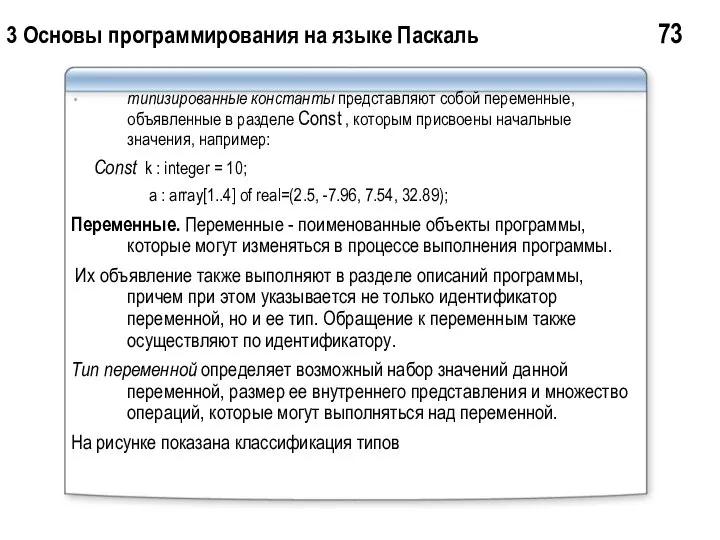 3 Основы программирования на языке Паскаль

73

▪ типизированные константы представляют собой переменные, объявленные в разделе Const , которым присвоены начальные значения, например:

Const k : integer = 10;

a : array[1..4] of real=(2.5, -7.96, 7.54, 32.89);

Переменные. Переменные - поименованные объекты программы, которые могут изменяться в процессе выполнения программы.

Их объявление также выполняют в разделе описаний программы, причем при этом указывается не только идентификатор переменной, но и ее тип. Обращение к переменным также осуществляют по идентификатору.

Тип переменной определяет возможный набор значений данной переменной, размер ее внутреннего представления и множество операций, которые могут выполняться над переменной.

На рисунке показана классификация типов